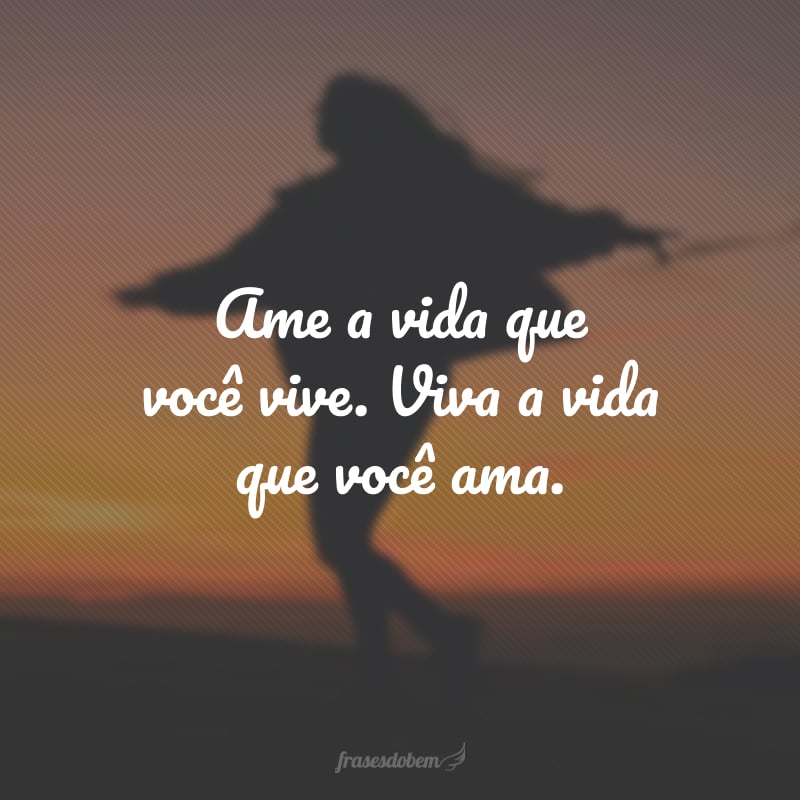 Ame a vida que você vive. Viva a vida que você ama.

frasesdobem